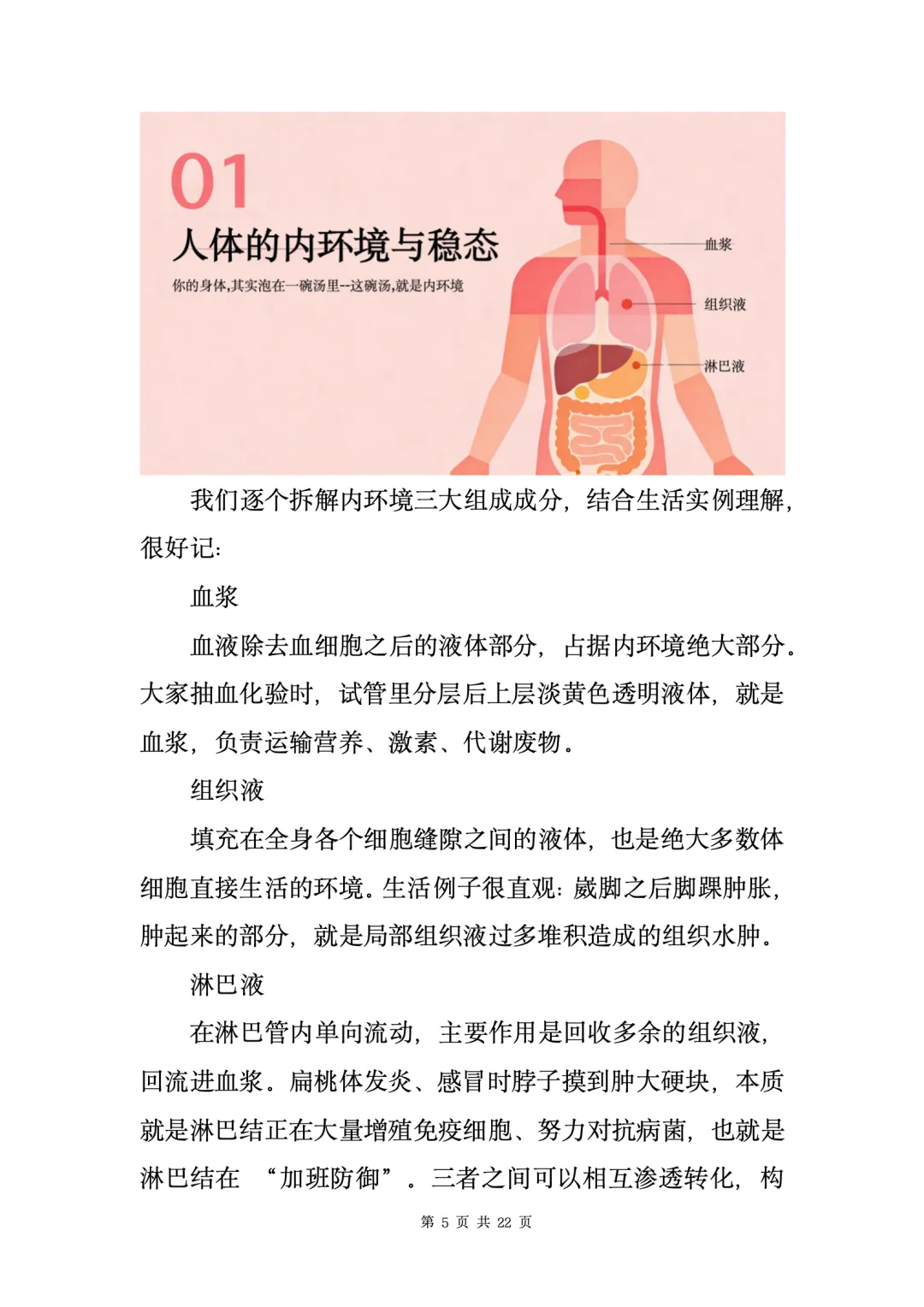 01
人体的内环境与稳态
你的身体,其实泡在一碗汤里--这碗汤,就是内环境

血浆
组织液
淋巴液

我们逐个拆解内环境三大组成成分，结合生活实例理解，很好记：

血浆

血液除去血细胞之后的液体部分，占据内环境绝大部分。大家抽血化验时，试管里分层后上层淡黄色透明液体，就是血浆，负责运输营养、激素、代谢废物。

组织液

填充在全身各个细胞缝隙之间的液体，也是绝大多数体细胞直接生活的环境。生活例子很直观：崴脚之后脚踝肿胀，肿起来的部分，就是局部组织液过多堆积造成的组织水肿。

淋巴液

在淋巴管内单向流动，主要作用是回收多余的组织液，回流进血浆。扁桃体发炎、感冒时脖子摸到肿大硬块，本质就是淋巴结正在大量增殖免疫细胞、努力对抗病菌，也就是淋巴结在 “加班防御”。三者之间可以相互渗透转化，构

第 5 页 共 22 页